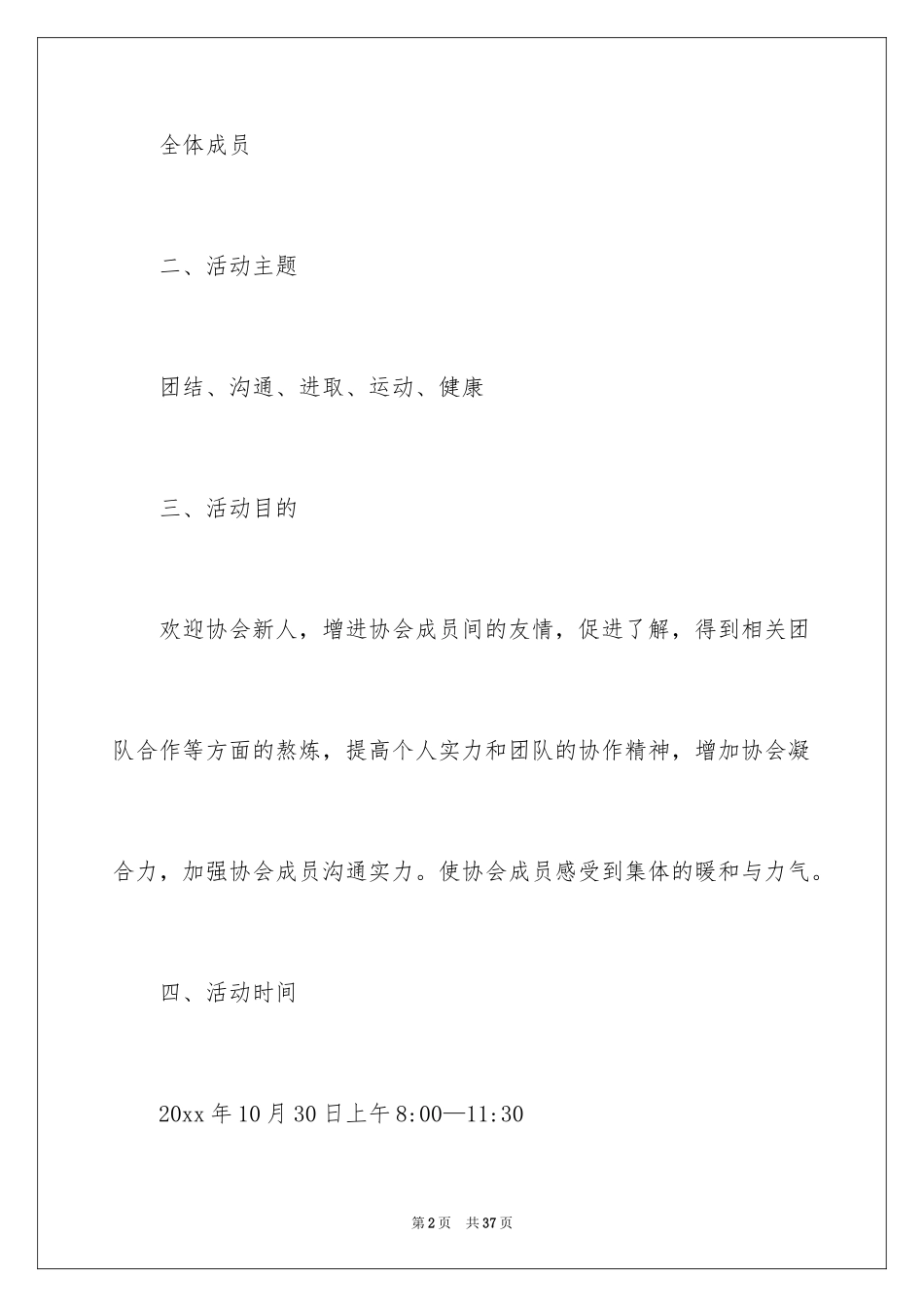 全体成员

二、活动主题

团结、沟通、进取、运动、健康

三、活动目的

欢迎协会新人，增进协会成员间的友情，促进了解，得到相关团队合作等方面的熬炼，提高个人实力和团队的协作精神，增加协会凝合力，加强协会成员沟通实力。使协会成员感受到集体的暖和与力气。

四、活动时间

20xx 年 10 月 30 日上午 8:00—11:30

第 2 页　共 37 页